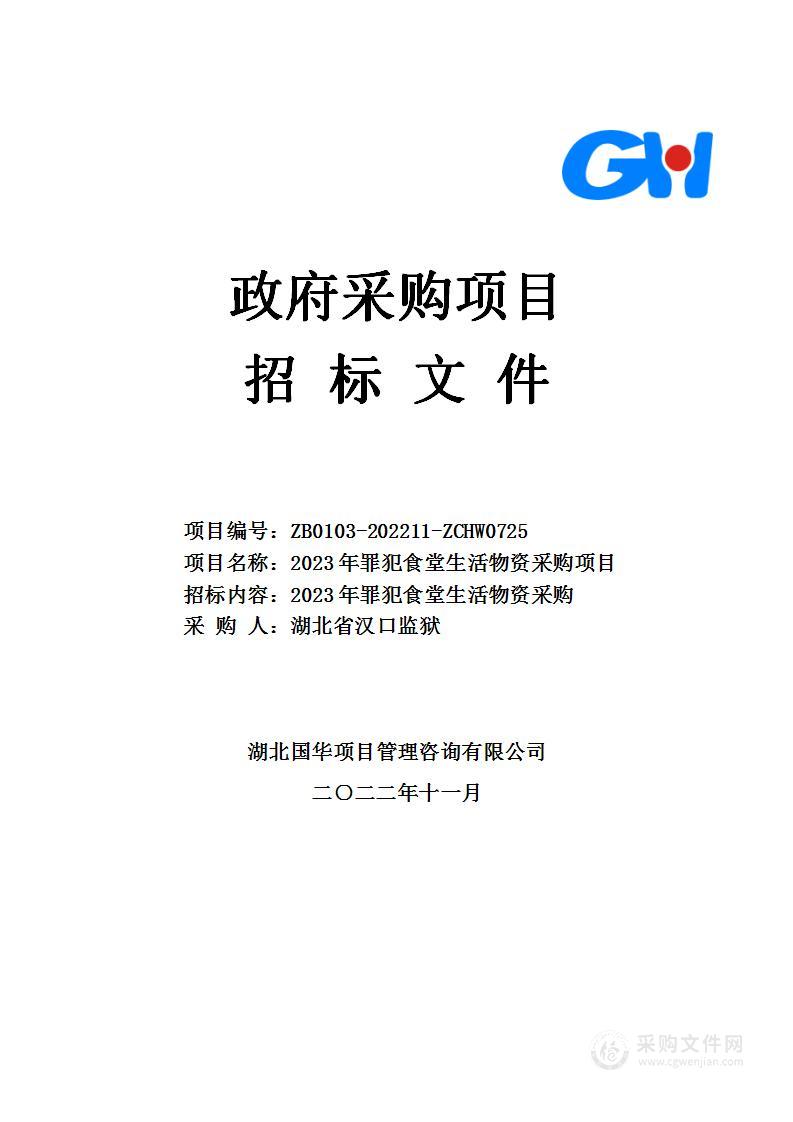 GH

政府采购项目
招 标 文 件

项目编号：ZB0103-202211-ZCHW0725
项目名称：2023年罪犯食堂生活物资采购项目
招标内容：2023年罪犯食堂生活物资采购
采 购 人：湖北省汉口监狱

湖北国华项目管理咨询有限公司
二〇二二年十一月

采购文件网
www.cgwenjian.com